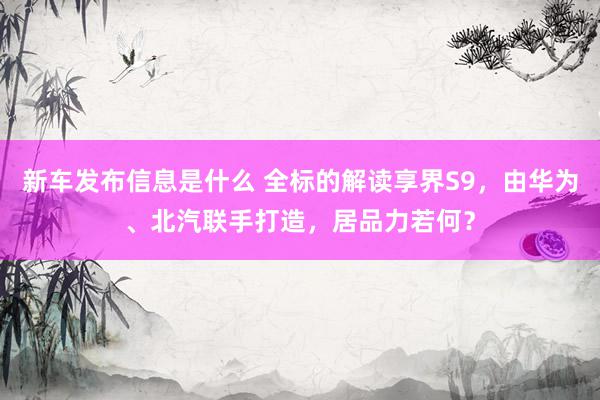 新车发布信息是什么 全标的解读享界S9，由华为、北汽联手打造，居品力若何？